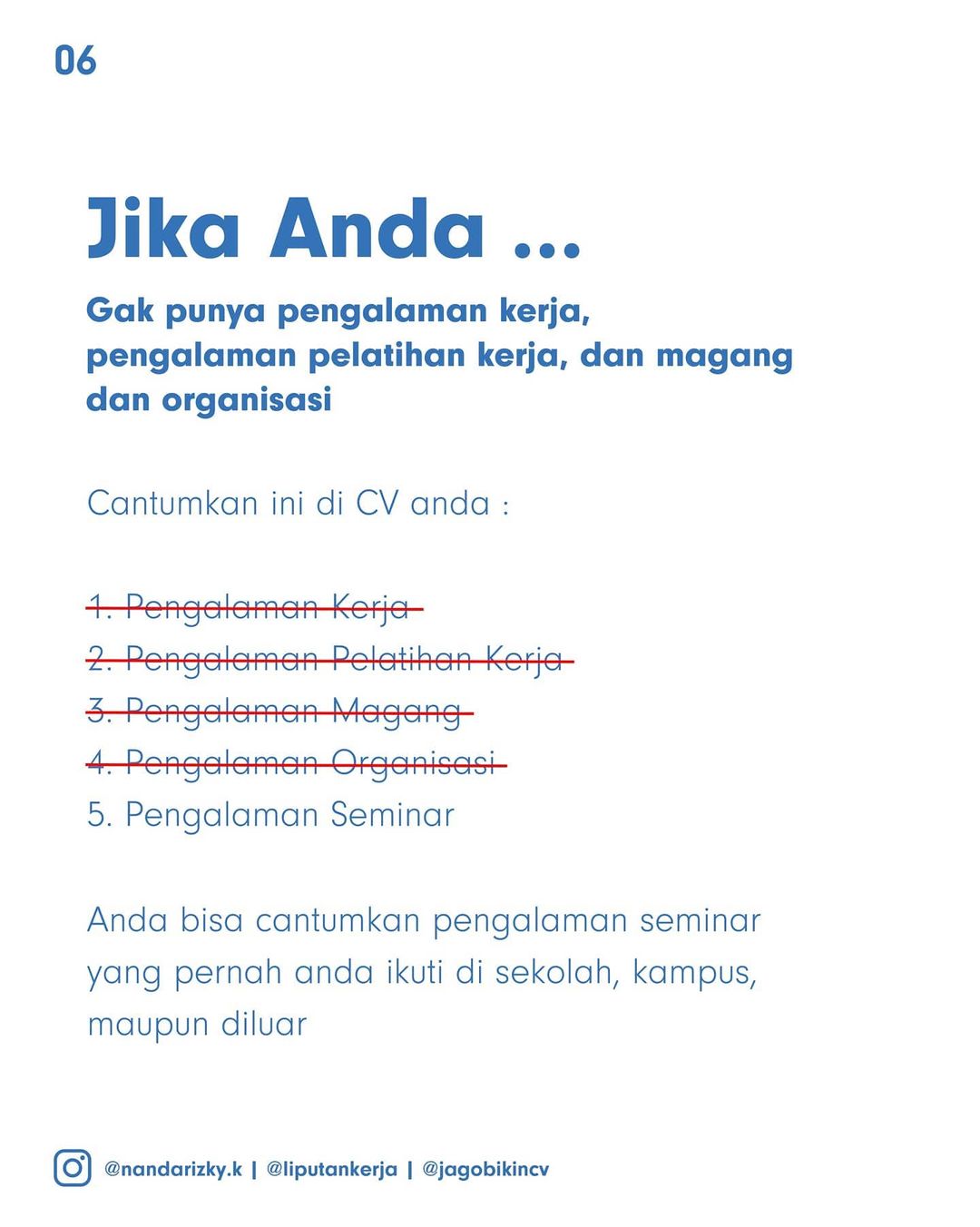 06

Jika Anda ...

Gak punya pengalaman kerja, pengalaman pelatihan kerja, dan magang dan organisasi

Cantumkan ini di CV anda :

1. Pengalaman Kerja
2. Pengalaman Pelatihan Kerja
3. Pengalaman Magang
4. Pengalaman Organisasi
5. Pengalaman Seminar

Anda bisa cantumkan pengalaman seminar yang pernah anda ikuti di sekolah, kampus, maupun diluar

@nandarizky.k | @liputankerja | @jagobikincv